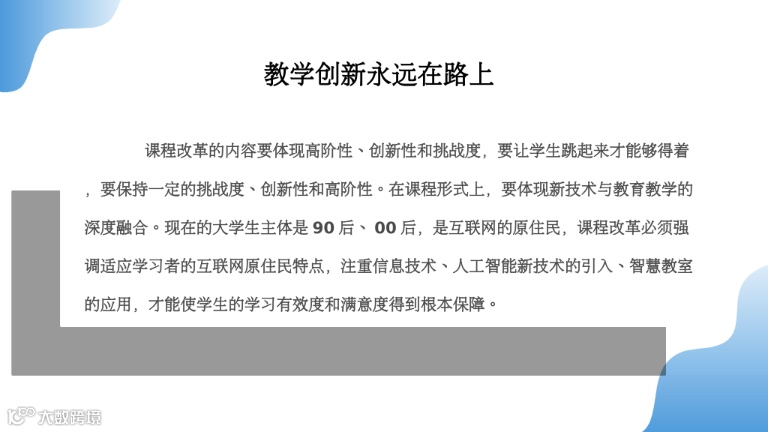 教学创新永远在路上

课程改革的内容要体现高阶性、创新性和挑战度，要让学生跳起来才能够得着，要保持一定的挑战度、创新性和高阶性。在课程形式上，要体现新技术与教育教学的深度融合。现在的大学生主体是90后、00后，是互联网的原住民，课程改革必须强调适应学习者的互联网原住民特点，注重信息技术、人工智能新技术的引入、智慧教室的应用，才能使学生的学习有效度和满意度得到根本保障。

大数跨境